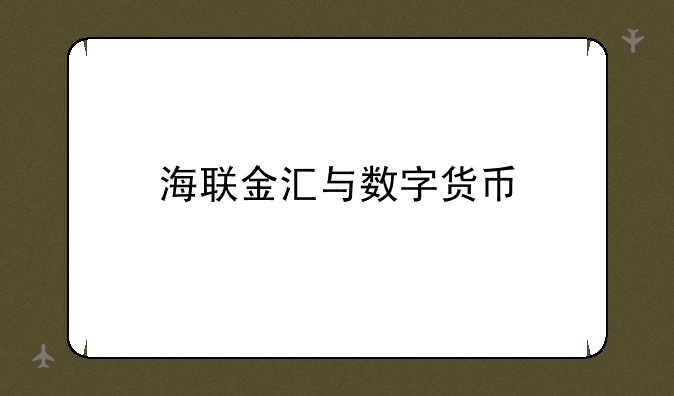 海联金汇与数字货币